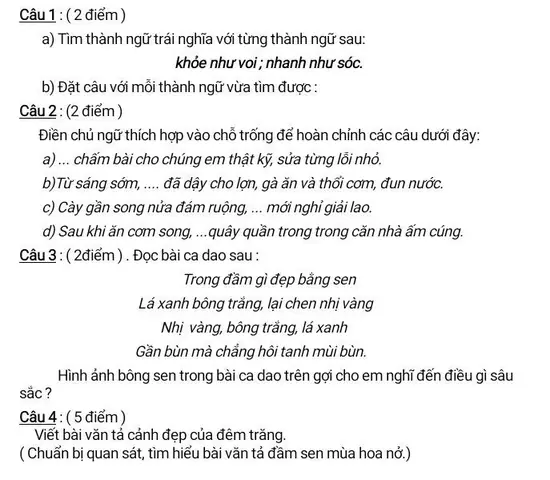 Câu 1 : ( 2 điểm )

a) Tìm thành ngữ trái nghĩa với từng thành ngữ sau:

khỏe như voi ; nhanh như sóc.

b) Đặt câu với mỗi thành ngữ vừa tìm được :

Câu 2 : (2 điểm )

Điền chủ ngữ thích hợp vào chỗ trống để hoàn chỉnh các câu dưới đây:

a) ... chấm bài cho chúng em thật kỹ, sửa từng lỗi nhỏ.

b)Từ sáng sớm, .... đã dậy cho lợn, gà ăn và thổi cơm, đun nước.

c) Cày gần song nửa đám ruộng, ... mới nghỉ giải lao.

d) Sau khi ăn cơm song, ...quây quần trong trong căn nhà ấm cúng.

Câu 3 : ( 2điểm ) . Đọc bài ca dao sau :

Trong đầm gì đẹp bằng sen

Lá xanh bông trắng, lại chen nhị vàng

Nhị vàng, bông trắng, lá xanh

Gần bùn mà chẳng hôi tanh mùi bùn.

Hình ảnh bông sen trong bài ca dao trên gợi cho em nghĩ đến điều gì sâu sắc ?

Câu 4 : ( 5 điểm )

Viết bài văn tả cảnh đẹp của đêm trăng.

( Chuẩn bị quan sát, tìm hiểu bài văn tả đầm sen mùa hoa nở.)